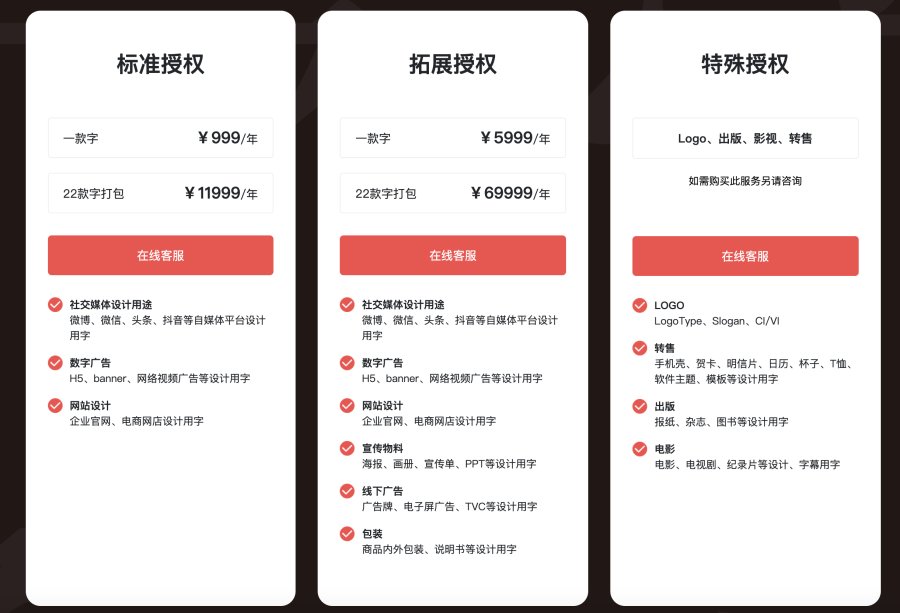 标准授权

一款字 ￥999/年

22款字打包 ￥11999/年

在线客服

社交媒体设计用途
微博、微信、头条、抖音等自媒体平台设计用字

数字广告
H5、banner、网络视频广告等设计用字

网站设计
企业官网、电商网店设计用字

拓展授权

一款字 ￥5999/年

22款字打包 ￥69999/年

在线客服

社交媒体设计用途
微博、微信、头条、抖音等自媒体平台设计用字

数字广告
H5、banner、网络视频广告等设计用字

网站设计
企业官网、电商网店设计用字

宣传物料
海报、画册、宣传单、PPT等设计用字

线下广告
广告牌、电子屏广告、TVC等设计用字

包装
商品内外包装、说明书等设计用字

特殊授权

Logo、出版、影视、转售

如需购买此服务另请咨询

在线客服

LOGO
LogoType、Slogan、CI/VI

转售
手机壳、贺卡、明信片、日历、杯子、T恤、软件主题、模板等设计用字

出版
报纸、杂志、图书等设计用字

电影
电影、电视剧、纪录片等设计、字幕用字